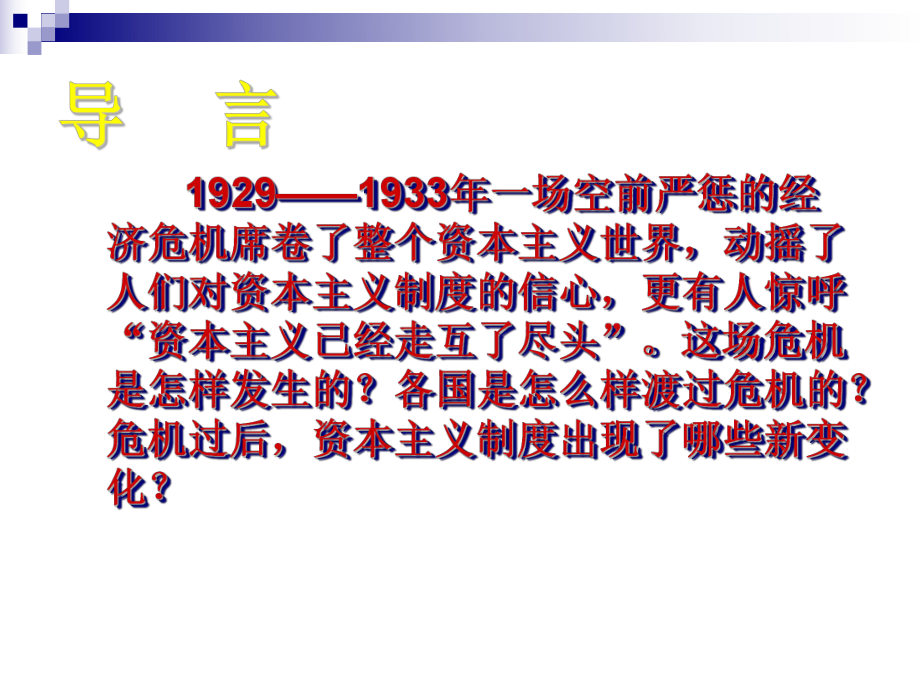 导　言

1929——1933年一场空前严惩的经济危机席卷了整个资本主义世界，动摇了人们对资本主义制度的信心，更有人惊呼“资本主义已经走互了尽头”。这场危机是怎样发生的？各国是怎么样渡过危机的？危机过后，资本主义制度出现了哪些新变化？